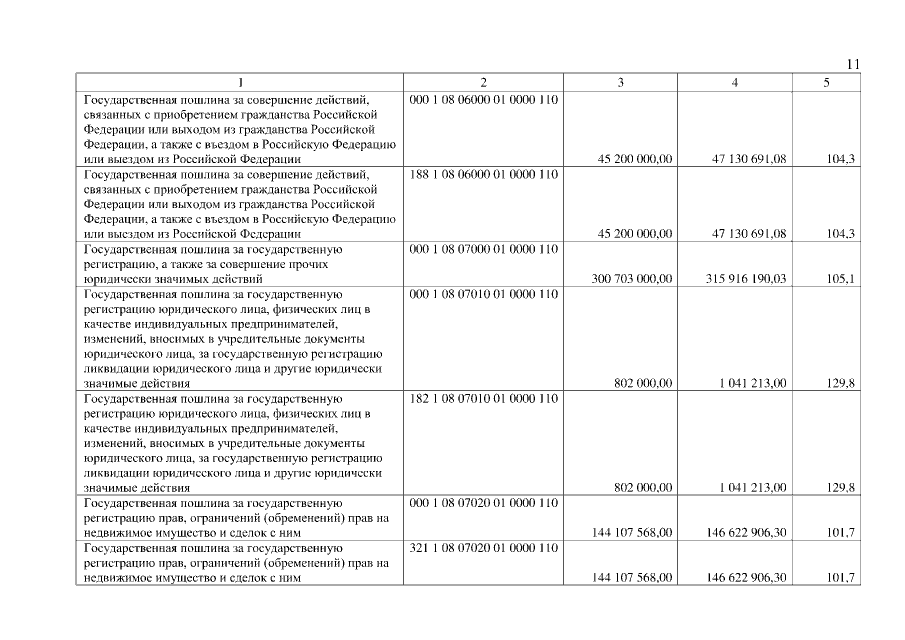 11

| 1 | 2 | 3 | 4 | 5 |
|---|---|---|---|---|
| Государственная пошлина за совершение действий, связанных с приобретением гражданства Российской Федерации или выходом из гражданства Российской Федерации, а также с въездом в Российскую Федерацию или выездом из Российской Федерации | 000 1 08 06000 01 0000 110 | 45 200 000,00 | 47 130 691,08 | 104,3 |
| Государственная пошлина за совершение действий, связанных с приобретением гражданства Российской Федерации или выходом из гражданства Российской Федерации, а также с въездом в Российскую Федерацию или выездом из Российской Федерации | 188 1 08 06000 01 0000 110 | 45 200 000,00 | 47 130 691,08 | 104,3 |
| Государственная пошлина за государственную регистрацию, а также за совершение прочих юридически значимых действий | 000 1 08 07000 01 0000 110 | 300 703 000,00 | 315 916 190,03 | 105,1 |
| Государственная пошлина за государственную регистрацию юридического лица, физических лиц в качестве индивидуальных предпринимателей, изменений, вносимых в учредительные документы юридического лица, за государственную регистрацию ликвидации юридического лица и другие юридически значимые действия | 000 1 08 07010 01 0000 110 | 802 000,00 | 1 041 213,00 | 129,8 |
| Государственная пошлина за государственную регистрацию юридического лица, физических лиц в качестве индивидуальных предпринимателей, изменений, вносимых в учредительные документы юридического лица, за государственную регистрацию ликвидации юридического лица и другие юридически значимые действия | 182 1 08 07010 01 0000 110 | 802 000,00 | 1 041 213,00 | 129,8 |
| Государственная пошлина за государственную регистрацию прав, ограничений (обременений) прав на недвижимое имущество и сделок с ним | 000 1 08 07020 01 0000 110 | 144 107 568,00 | 146 622 906,30 | 101,7 |
| Государственная пошлина за государственную регистрацию прав, ограничений (обременений) прав на недвижимое имущество и сделок с ним | 321 1 08 07020 01 0000 110 | 144 107 568,00 | 146 622 906,30 | 101,7 |